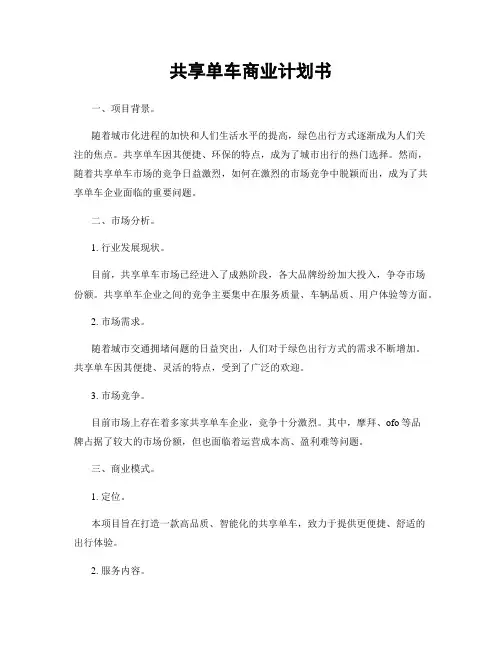 共享单车商业计划书

一、项目背景。

随着城市化进程的加快和人们生活水平的提高，绿色出行方式逐渐成为人们关注的焦点。共享单车因其便捷、环保的特点，成为了城市出行的热门选择。然而，随着共享单车市场的竞争日益激烈，如何在激烈的市场竞争中脱颖而出，成为了共享单车企业面临的重要问题。

二、市场分析。

1. 行业发展现状。

目前，共享单车市场已经进入了成熟阶段，各大品牌纷纷加大投入，争夺市场份额。共享单车企业之间的竞争主要集中在服务质量、车辆品质、用户体验等方面。

2. 市场需求。

随着城市交通拥堵问题的日益突出，人们对于绿色出行方式的需求不断增加。共享单车因其便捷、灵活的特点，受到了广泛的欢迎。

3. 市场竞争。

目前市场上存在着多家共享单车企业，竞争十分激烈。其中，摩拜、ofo 等品牌占据了较大的市场份额，但也面临着运营成本高、盈利难等问题。

三、商业模式。

1. 定位。

本项目旨在打造一款高品质、智能化的共享单车，致力于提供更便捷、舒适的出行体验。

2. 服务内容。